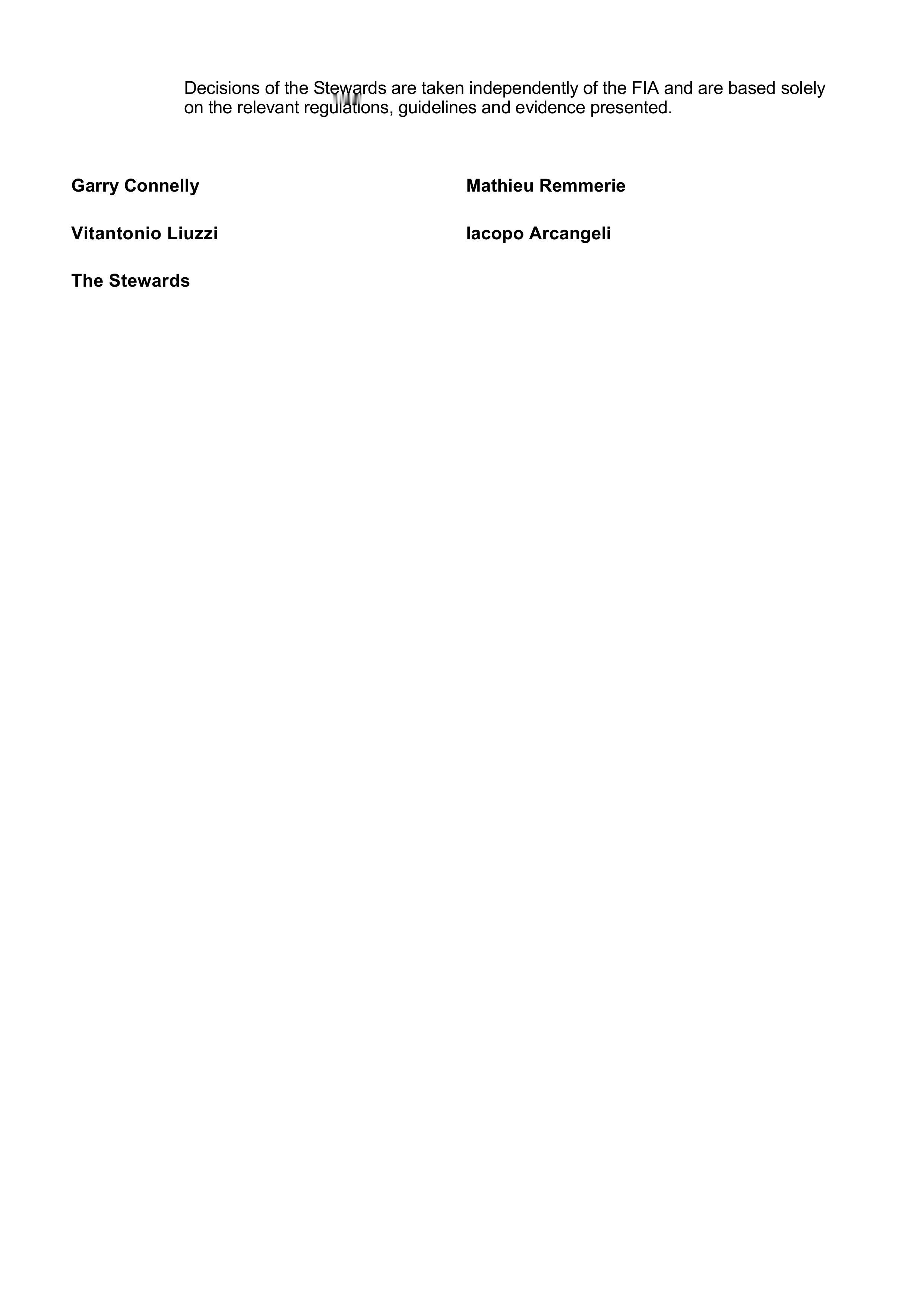 Decisions of the Stewards are taken independently of the FIA and are based solely on the relevant regulations, guidelines and evidence presented.

Garry Connelly

Vitantonio Liuzzi

The Stewards

Mathieu Remmerie

Iacopo Arcangeli